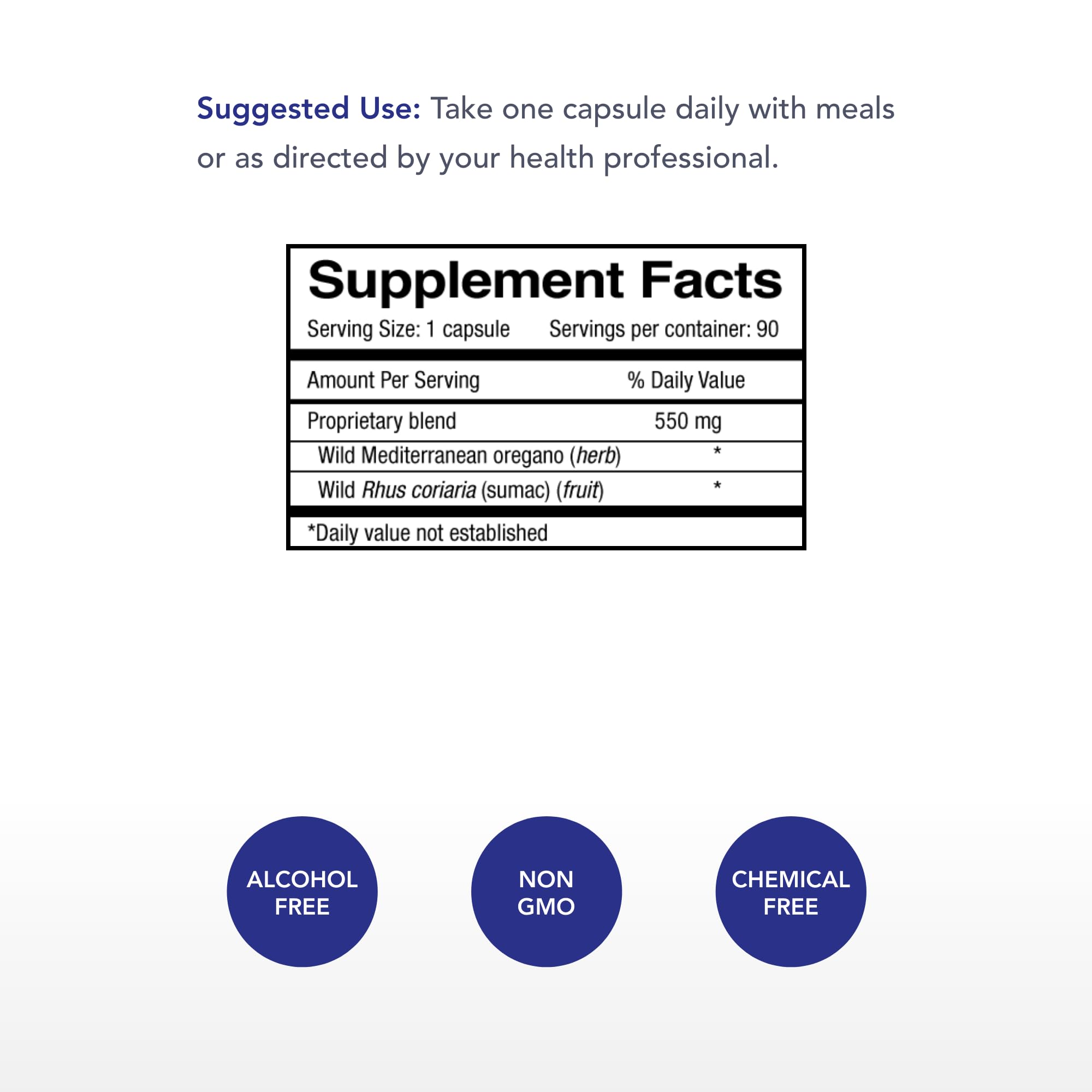 Suggested Use: Take one capsule daily with meals or as directed by your health professional.

Supplement Facts

Serving Size: 1 capsule Servings per container: 90

| Amount Per Serving | % Daily Value |
|---|---|
| Proprietary blend | 550 mg |
| Wild Mediterranean oregano (herb) | * |
| Wild Rhus coriaria (sumac) (fruit) | * |

*Daily value not established

ALCOHOL FREE

NON GMO

CHEMICAL FREE